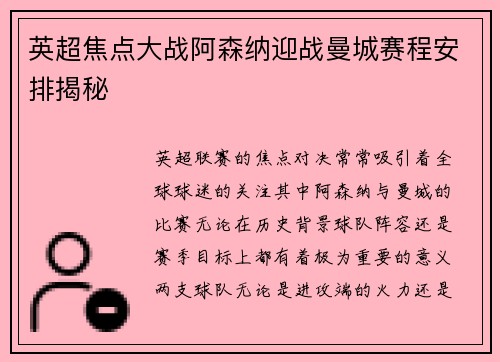 英超焦点大战阿森纳迎战曼城赛程安排揭秘

英超联赛的焦点对决常常吸引着全球球迷的关注其中阿森纳与曼城的比赛无论在历史背景球队阵容还是赛季目标上都有着极为重要的意义两支球队无论是进攻端的火力还是